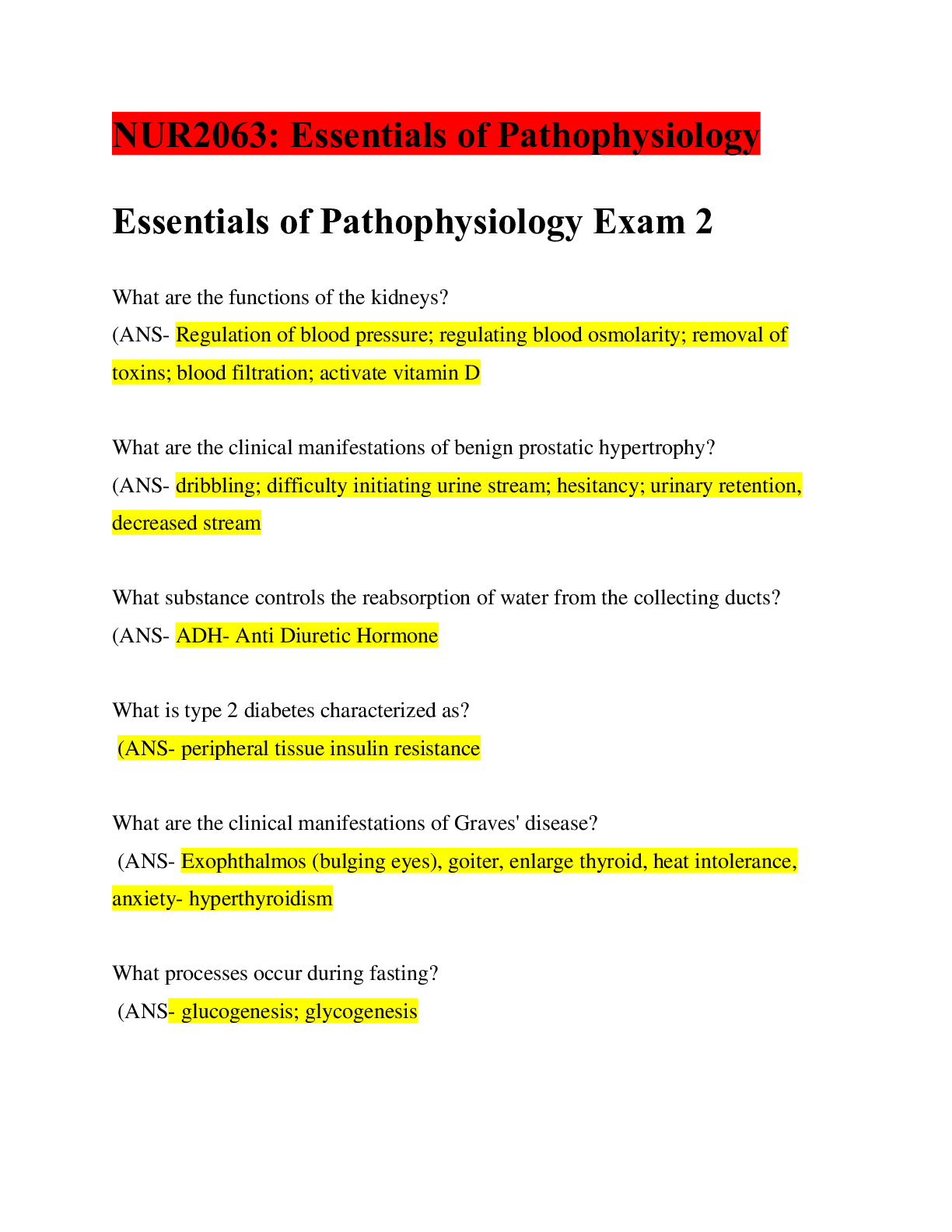 NUR2063: Essentials of Pathophysiology

Essentials of Pathophysiology Exam 2

What are the functions of the kidneys?
(ANS- Regulation of blood pressure; regulating blood osmolarity; removal of toxins; blood filtration; activate vitamin D

What are the clinical manifestations of benign prostatic hypertrophy?
(ANS- dribbling; difficulty initiating urine stream; hesitancy; urinary retention, decreased stream

What substance controls the reabsorption of water from the collecting ducts?
(ANS- ADH- Anti Diuretic Hormone

What is type 2 diabetes characterized as?
(ANS- peripheral tissue insulin resistance

What are the clinical manifestations of Graves' disease?
(ANS- Exophthalmos (bulging eyes), goiter, enlarge thyroid, heat intolerance, anxiety- hyperthyroidism

What processes occur during fasting?
(ANS- glucogenesis; glycogenesis